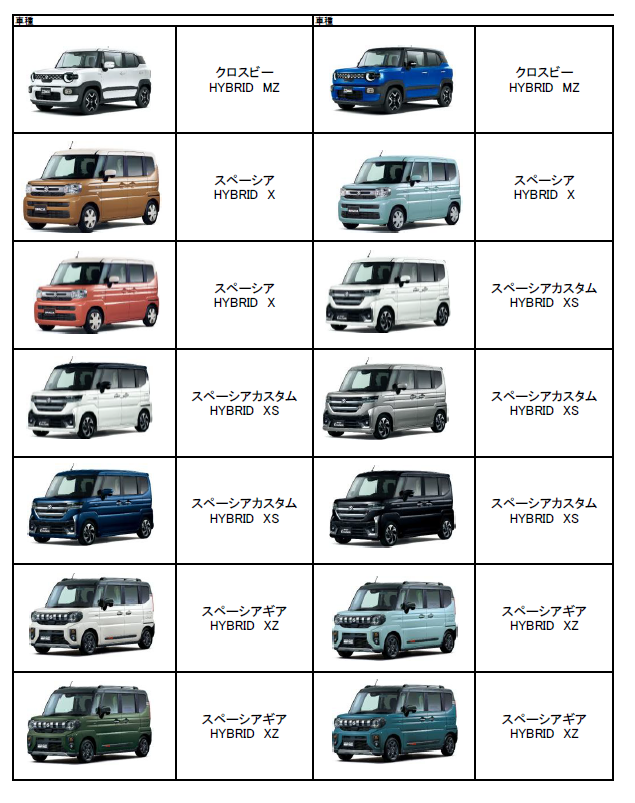 | 車種 | | 車種 | |
|---|---|---|---|
| | クロスビー HYBRID MZ | | クロスビー HYBRID MZ |
| | スペーシア HYBRID X | | スペーシア HYBRID X |
| | スペーシア HYBRID X | | スペーシアカスタム HYBRID XS |
| | スペーシアカスタム HYBRID XS | | スペーシアカスタム HYBRID XS |
| | スペーシアカスタム HYBRID XS | | スペーシアカスタム HYBRID XS |
| | スペーシアギア HYBRID XZ | | スペーシアギア HYBRID XZ |
| | スペーシアギア HYBRID XZ | | スペーシアギア HYBRID XZ |